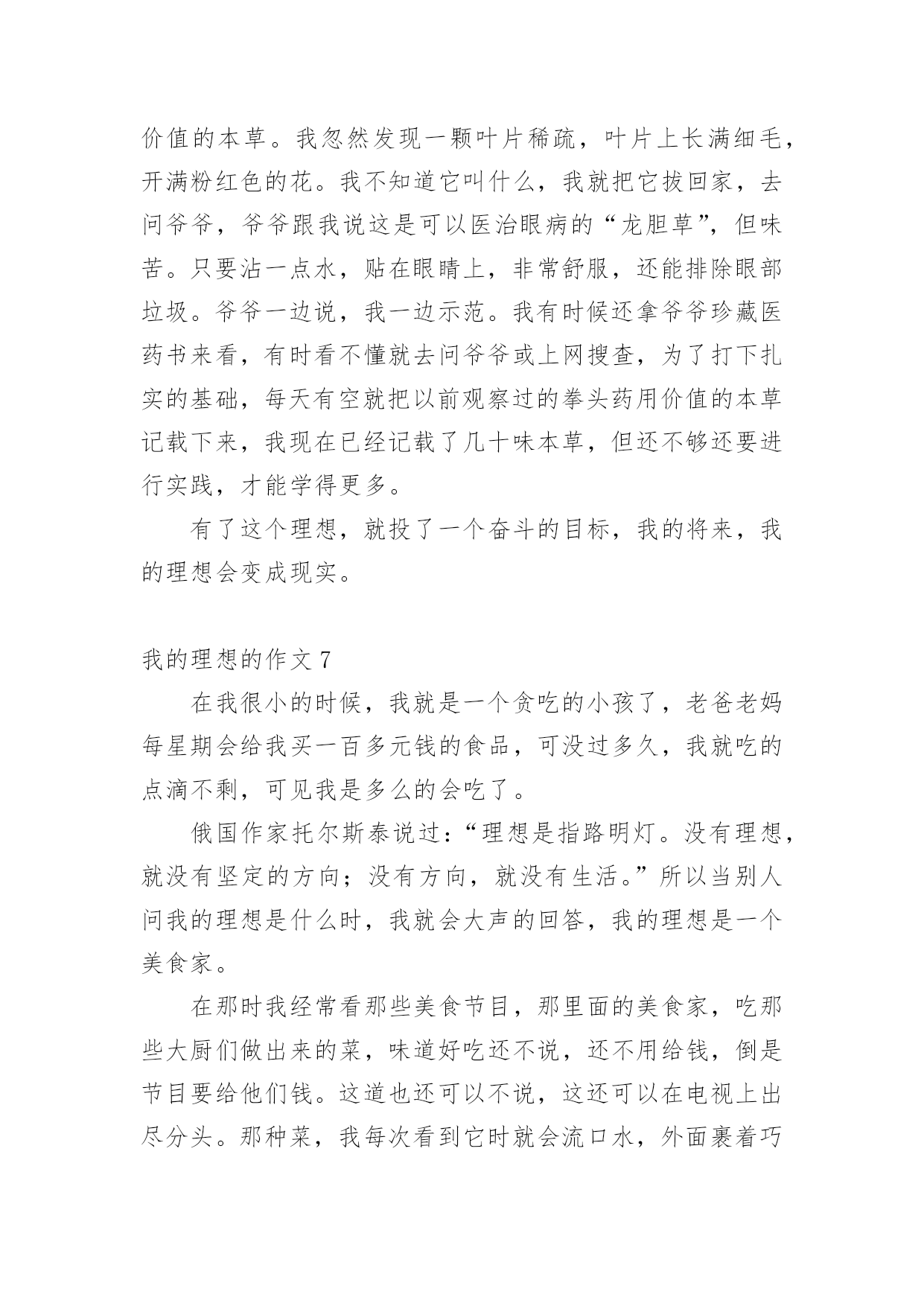 价值的本草。我忽然发现一颗叶片稀疏，叶片上长满细毛，开满粉红色的花。我不知道它叫什么，我就把它拔回家，去问爷爷，爷爷跟我说这是可以医治眼病的“龙胆草”，但味苦。只要沾一点水，贴在眼睛上，非常舒服，还能排除眼部垃圾。爷爷一边说，我一边示范。我有时候还拿爷爷珍藏医药书来看，有时看不懂就去问爷爷或上网搜查，为了打下扎实的基础，每天有空就把以前观察过的拳头药用价值的本草记载下来，我现在已经记载了几十味本草，但还不够还要进行实践，才能学得更多。

有了这个理想，就投了一个奋斗的目标，我的将来，我的理想会变成现实。

我的理想的作文 7

在我很小的时候，我就是一个贪吃的小孩了，老爸老妈每星期会给我买一百多元钱的食品，可没过多久，我就吃的点滴不剩，可见我是多么的会吃了。

俄国作家托尔斯泰说过：“理想是指路明灯。没有理想，就没有坚定的方向；没有方向，就没有生活。”所以当别人问我的理想是什么时，我就会大声的回答，我的理想是一个美食家。

在那时我经常看那些美食节目，那里面的美食家，吃那些大厨们做出来的菜，味道好吃还不说，还不用给钱，倒是节目要给他们钱。这道也还可以不说，这还可以在电视上出尽分头。那种菜，我每次看到它时就会流口水，外面裹着巧